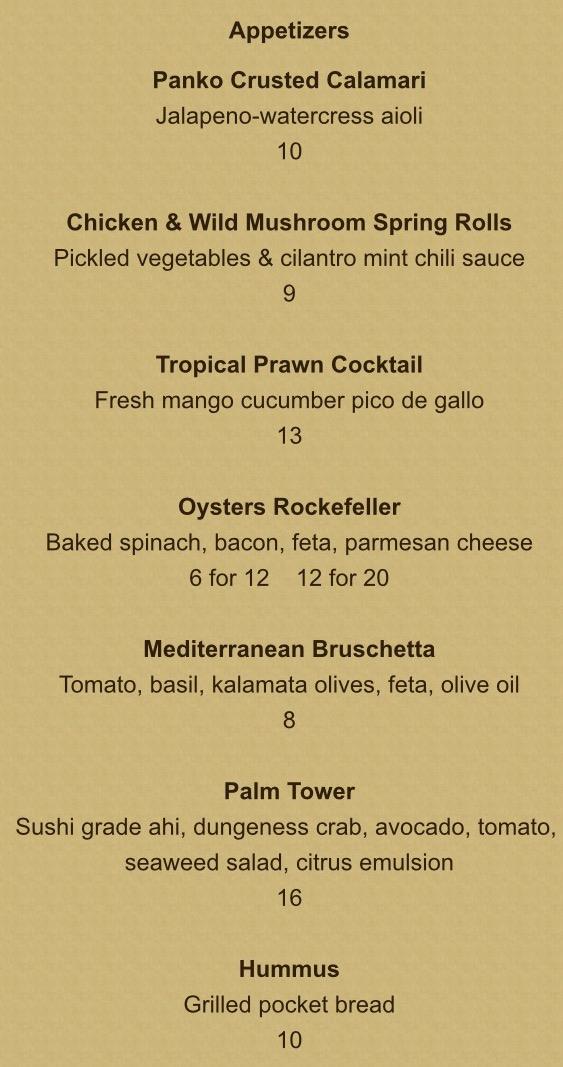 Appetizers

Panko Crusted Calamari
Jalapeno-watercress aioli
10

Chicken & Wild Mushroom Spring Rolls
Pickled vegetables & cilantro mint chili sauce
9

Tropical Prawn Cocktail
Fresh mango cucumber pico de gallo
13

Oysters Rockefeller
Baked spinach, bacon, feta, parmesan cheese
6 for 12 12 for 20

Mediterranean Bruschetta
Tomato, basil, kalamata olives, feta, olive oil
8

Palm Tower
Sushi grade ahi, dungeness crab, avocado, tomato, seaweed salad, citrus emulsion
16

Hummus
Grilled pocket bread
10